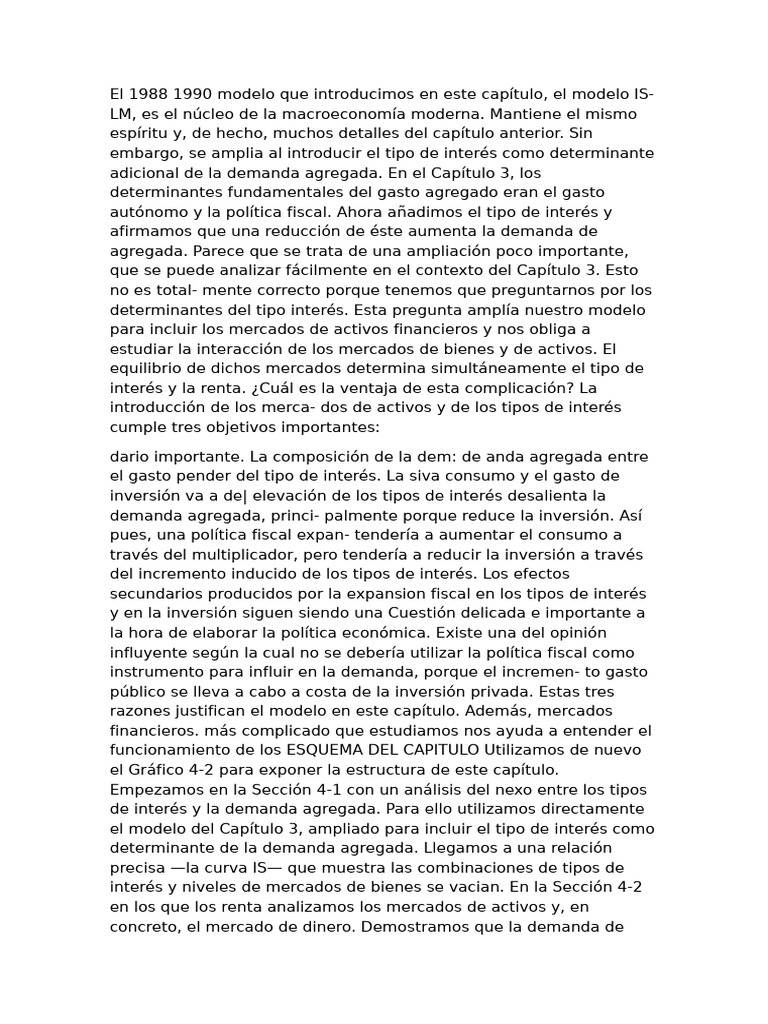 El 1988 1990 modelo que introducimos en este capítulo, el modelo IS-LM, es el núcleo de la macroeconomía moderna. Mantiene el mismo espíritu y, de hecho, muchos detalles del capítulo anterior. Sin embargo, se amplia al introducir el tipo de interés como determinante adicional de la demanda agregada. En el Capítulo 3, los determinantes fundamentales del gasto agregado eran el gasto autónomo y la política fiscal. Ahora añadimos el tipo de interés y afirmamos que una reducción de éste aumenta la demanda de agregada. Parece que se trata de una ampliación poco importante, que se puede analizar fácilmente en el contexto del Capítulo 3. Esto no es total- mente correcto porque tenemos que preguntarnos por los determinantes del tipo interés. Esta pregunta amplía nuestro modelo para incluir los mercados de activos financieros y nos obliga a estudiar la interacción de los mercados de bienes y de activos. El equilibrio de dichos mercados determina simultáneamente el tipo de interés y la renta. ¿Cuál es la ventaja de esta complicación? La introducción de los merca- dos de activos y de los tipos de interés cumple tres objetivos importantes:

dario importante. La composición de la dem: de anda agregada entre el gasto pender del tipo de interés. La siva consumo y el gasto de inversión va a de| elevación de los tipos de interés desalienta la demanda agregada, princi- palmente porque reduce la inversión. Así pues, una política fiscal expan- tendería a aumentar el consumo a través del multiplicador, pero tendería a reducir la inversión a través del incremento inducido de los tipos de interés. Los efectos secundarios producidos por la expansion fiscal en los tipos de interés y en la inversión siguen siendo una Cuestión delicada e importante a la hora de elaborar la política económica. Existe una del opinión influyente según la cual no se debería utilizar la política fiscal como instrumento para influir en la demanda, porque el incremen- to gasto público se lleva a cabo a costa de la inversión privada. Estas tres razones justifican el modelo en este capítulo. Además, mercados financieros. más complicado que estudiamos nos ayuda a entender el funcionamiento de los ESQUEMA DEL CAPITULO Utilizamos de nuevo el Gráfico 4-2 para exponer la estructura de este capítulo. Empezamos en la Sección 4-1 con un análisis del nexo entre los tipos de interés y la demanda agregada. Para ello utilizamos directamente el modelo del Capítulo 3, ampliado para incluir el tipo de interés como determinante de la demanda agregada. Llegamos a una relación precisa —la curva IS— que muestra las combinaciones de tipos de interés y niveles de mercados de bienes se vacian. En la Sección 4-2 en los que los renta analizamos los mercados de activos y, en concreto, el mercado de dinero. Demostramos que la demanda de